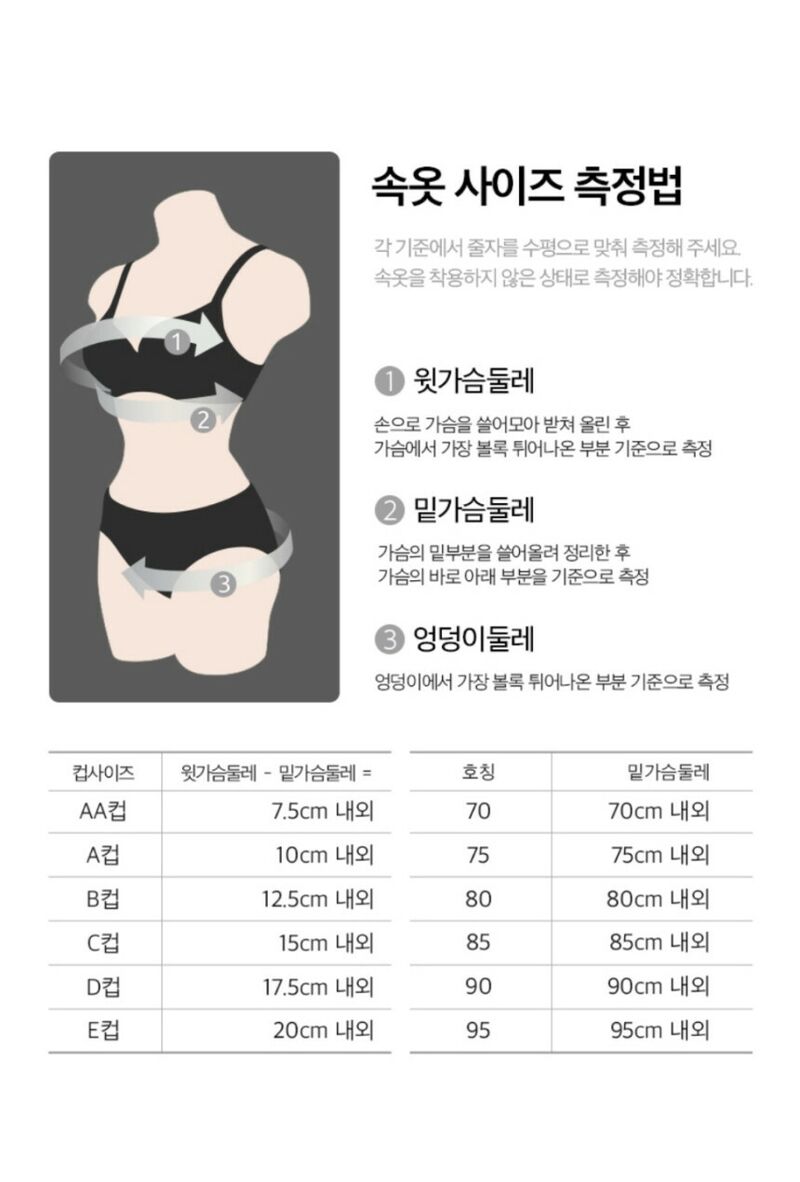 1

2

3

속옷 사이즈 측정법

각 기준에서 줄자를 수평으로 맞춰 측정해 주세요. 속옷을 착용하지 않은 상태로 측정해야 정확합니다.

1 윗가슴둘레

손으로 가슴을 쓸어모아 받쳐 올린 후
가슴에서 가장 볼록 튀어나온 부분 기준으로 측정

2 밑가슴둘레

가슴의 밑부분을 쓸어올려 정리한 후
가슴의 바로 아래 부분을 기준으로 측정

3 엉덩이둘레

엉덩이에서 가장 볼록 튀어나온 부분 기준으로 측정

| 컵사이즈 | 윗가슴둘레 - 밑가슴둘레 = |
|---|---|
| AA컵 | 7.5cm 내외 |
| A컵 | 10cm 내외 |
| B컵 | 12.5cm 내외 |
| C컵 | 15cm 내외 |
| D컵 | 17.5cm 내외 |
| E컵 | 20cm 내외 |

| 호칭 | 밑가슴둘레 |
|---|---|
| 70 | 70cm 내외 |
| 75 | 75cm 내외 |
| 80 | 80cm 내외 |
| 85 | 85cm 내외 |
| 90 | 90cm 내외 |
| 95 | 95cm 내외 |